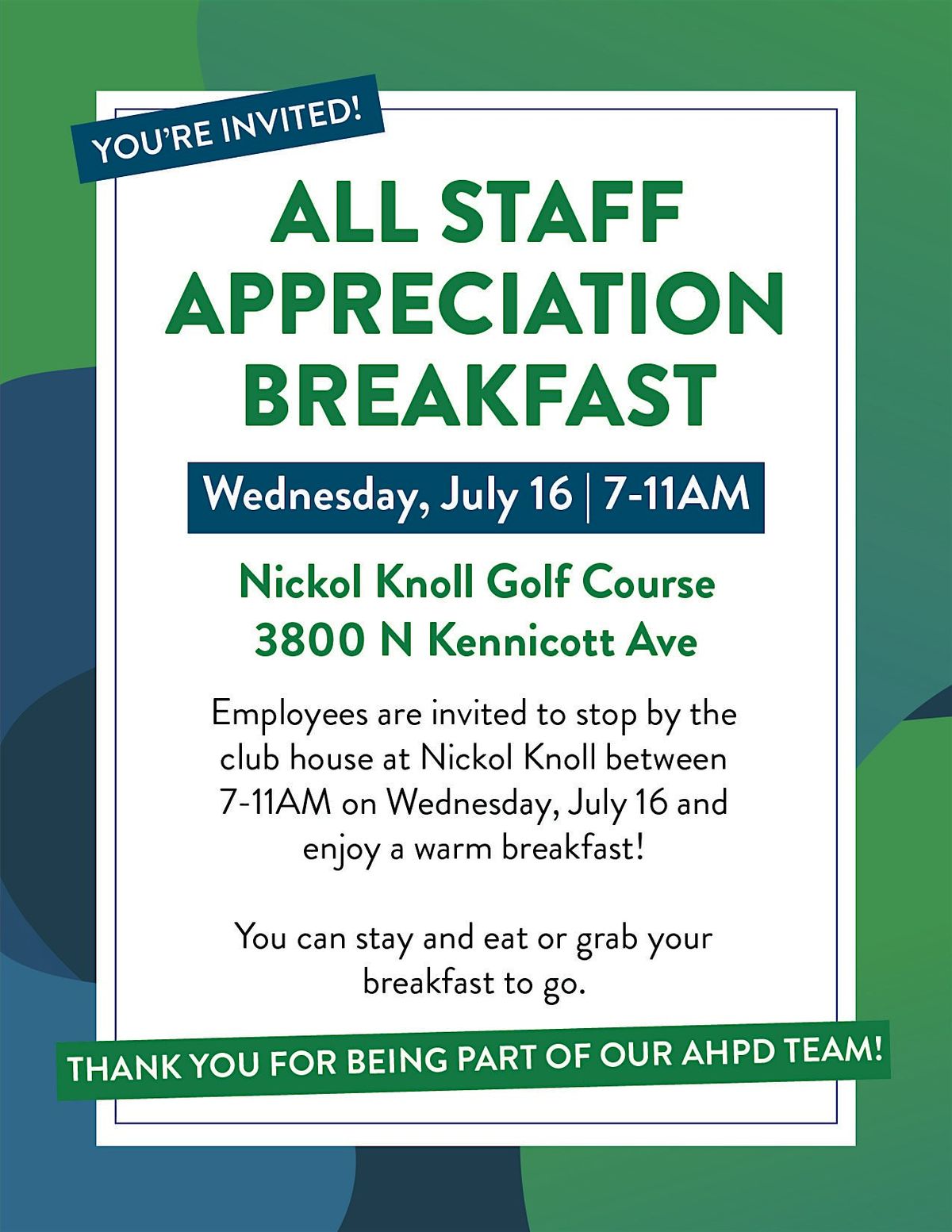 YOU'RE INVITED!

ALL STAFF APPRECIATION BREAKFAST

Wednesday, July 16 | 7-11AM

Nickol Knoll Golf Course
3800 N Kennicott Ave

Employees are invited to stop by the club house at Nickol Knoll between 7-11AM on Wednesday, July 16 and enjoy a warm breakfast!

You can stay and eat or grab your breakfast to go.

THANK YOU FOR BEING PART OF OUR AHPD TEAM!